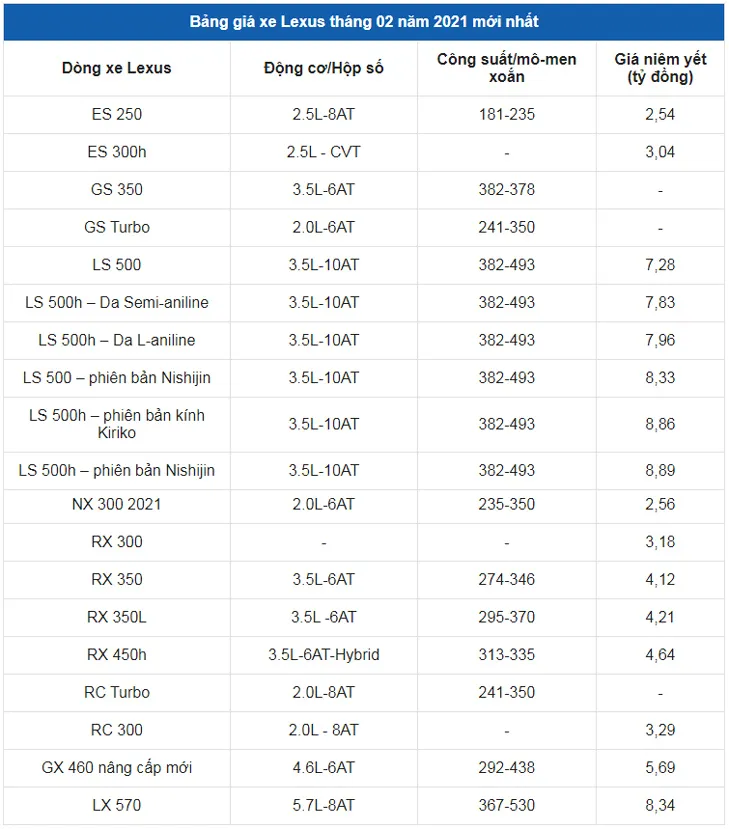 Bảng giá xe Lexus tháng 02 năm 2021 mới nhất

| Dòng xe Lexus | Động cơ/Hộp số | Công suất/mô-men xoắn | Giá niêm yết (tỷ đồng) |
|---|---|---|---|
| ES 250 | 2.5L-8AT | 181-235 | 2,54 |
| ES 300h | 2.5L - CVT | - | 3,04 |
| GS 350 | 3.5L-6AT | 382-378 | - |
| GS Turbo | 2.0L-6AT | 241-350 | - |
| LS 500 | 3.5L-10AT | 382-493 | 7,28 |
| LS 500h – Da Semi-aniline | 3.5L-10AT | 382-493 | 7,83 |
| LS 500h – Da L-aniline | 3.5L-10AT | 382-493 | 7,96 |
| LS 500 – phiên bản Nishijin | 3.5L-10AT | 382-493 | 8,33 |
| LS 500h – phiên bản kính Kiriko | 3.5L-10AT | 382-493 | 8,86 |
| LS 500h – phiên bản Nishijin | 3.5L-10AT | 382-493 | 8,89 |
| NX 300 2021 | 2.0L-6AT | 235-350 | 2,56 |
| RX 300 | - | - | 3,18 |
| RX 350 | 3.5L-6AT | 274-346 | 4,12 |
| RX 350L | 3.5L -6AT | 295-370 | 4,21 |
| RX 450h | 3.5L-6AT-Hybrid | 313-335 | 4,64 |
| RC Turbo | 2.0L-8AT | 241-350 | - |
| RC 300 | 2.0L - 8AT | - | 3,29 |
| GX 460 nâng cấp mới | 4.6L-6AT | 292-438 | 5,69 |
| LX 570 | 5.7L-8AT | 367-530 | 8,34 |